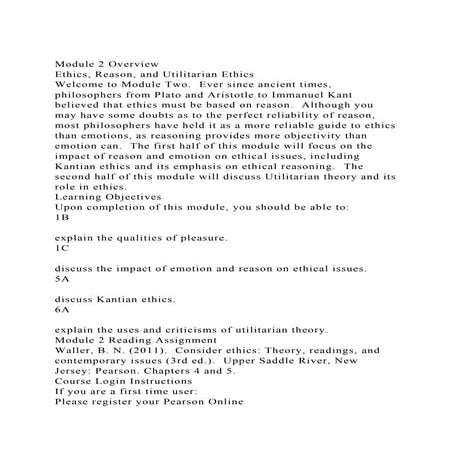 Module 2 Overview
Ethics, Reason, and Utilitarian Ethics
Welcome to Module Two. Ever since ancient times, philosophers from Plato and Aristotle to Immanuel Kant believed that ethics must be based on reason. Although you may have some doubts as to the perfect reliability of reason, most philosophers have held it as a more reliable guide to ethics than emotions, as reasoning provides more objectivity than emotion can. The first half of this module will focus on the impact of reason and emotion on ethical issues, including Kantian ethics and its emphasis on ethical reasoning. The second half of this module will discuss Utilitarian theory and its role in ethics.
Learning Objectives
Upon completion of this module, you should be able to:
1B

explain the qualities of pleasure.
1C

discuss the impact of emotion and reason on ethical issues.
5A

discuss Kantian ethics.
6A

explain the uses and criticisms of utilitarian theory.
Module 2 Reading Assignment
Waller, B. N. (2011). Consider ethics: Theory, readings, and contemporary issues (3rd ed.). Upper Saddle River, New Jersey: Pearson. Chapters 4 and 5.
Course Login Instructions
If you are a first time user:
Please register your Pearson Online